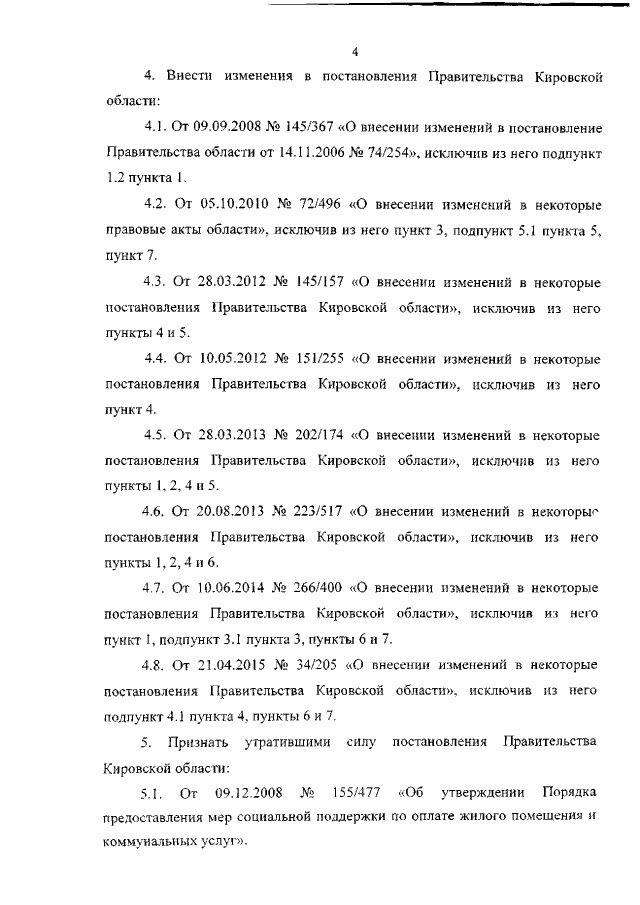 4

4. Внести изменения в постановления Правительства Кировской области:

4.1. От 09.09.2008 № 145/367 «О внесении изменений в постановление Правительства области от 14.11.2006 № 74/254», исключив из него подпункт 1.2 пункта 1.

4.2. От 05.10.2010 № 72/496 «О внесении изменений в некоторые правовые акты области», исключив из него пункт 3, подпункт 5.1 пункта 5, пункт 7.

4.3. От 28.03.2012 № 145/157 «О внесении изменений в некоторые постановления Правительства Кировской области», исключив из него пункты 4 и 5.

4.4. От 10.05.2012 № 151/255 «О внесении изменений в некоторые постановления Правительства Кировской области», исключив из него пункт 4.

4.5. От 28.03.2013 № 202/174 «О внесении изменений в некоторые постановления Правительства Кировской области», исключив из него пункты 1, 2, 4 и 5.

4.6. От 20.08.2013 № 223/517 «О внесении изменений в некоторые постановления Правительства Кировской области», исключив из него пункты 1, 2, 4 и 6.

4.7. От 10.06.2014 № 266/400 «О внесении изменений в некоторые постановления Правительства Кировской области», исключив из него пункт 1, подпункт 3.1 пункта 3, пункты 6 и 7.

4.8. От 21.04.2015 № 34/205 «О внесении изменений в некоторые постановления Правительства Кировской области», исключив из него подпункт 4.1 пункта 4, пункты 6 и 7.

5. Признать утратившими силу постановления Правительства Кировской области:

5.1. От 09.12.2008 № 155/477 «Об утверждении Порядка предоставления мер социальной поддержки по оплате жилого помещения и коммунальных услуг».